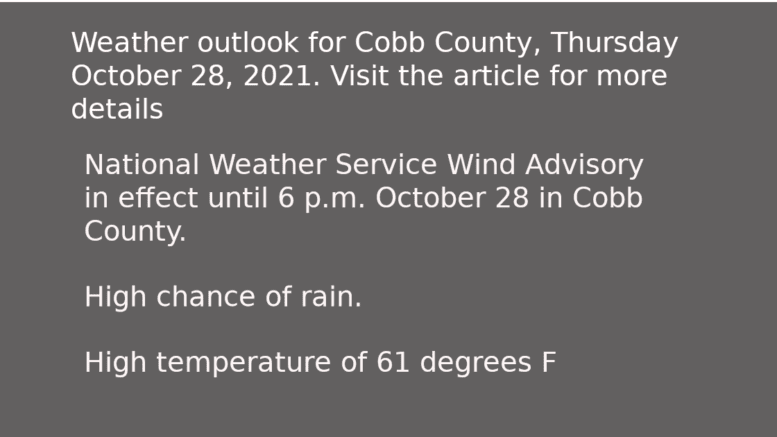 Weather outlook for Cobb County, Thursday October 28, 2021. Visit the article for more details

National Weather Service Wind Advisory in effect until 6 p.m. October 28 in Cobb County.

High chance of rain.

High temperature of 61 degrees F